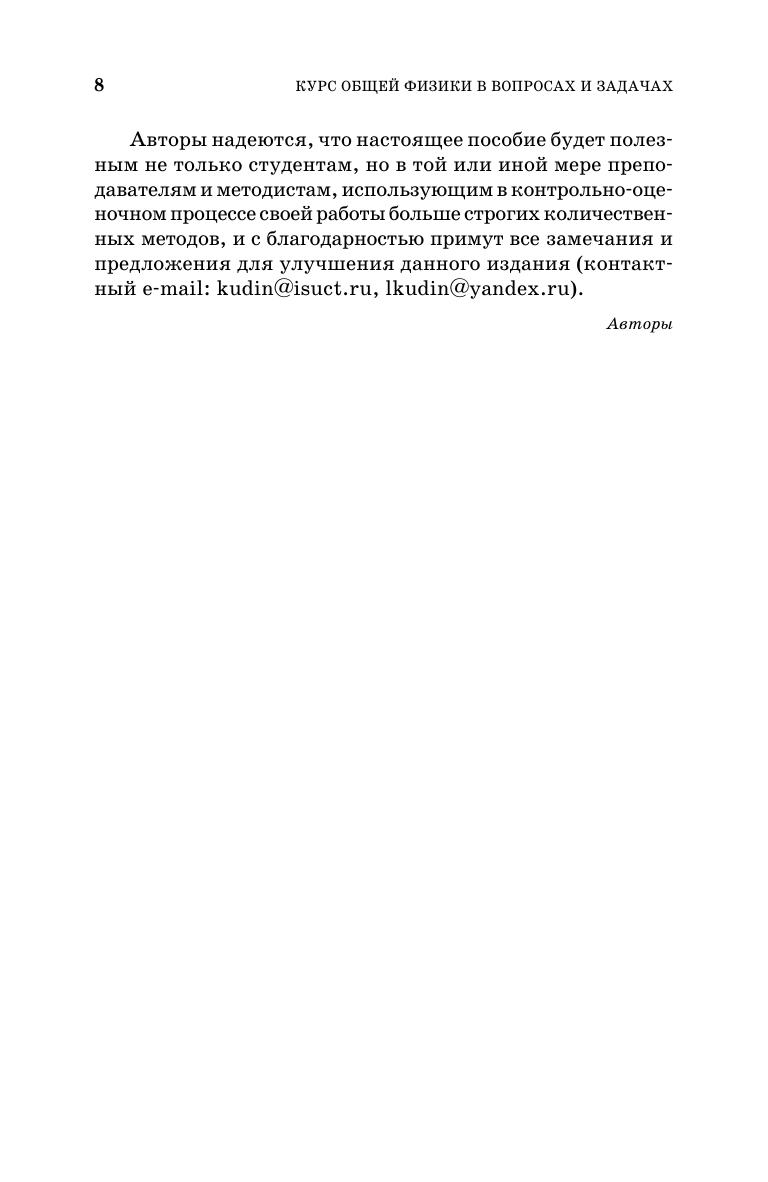 8 КУРС ОБЩЕЙ ФИЗИКИ В ВОПРОСАХ И ЗАДАЧАХ

Авторы надеются, что настоящее пособие будет полезным не только студентам, но в той или иной мере преподавателям и методистам, использующим в контрольно-оценочном процессе своей работы больше строгих количественных методов, и с благодарностью примут все замечания и предложения для улучшения данного издания (контактный e-mail: kudin@isuct.ru, lkudin@yandex.ru).

Авторы